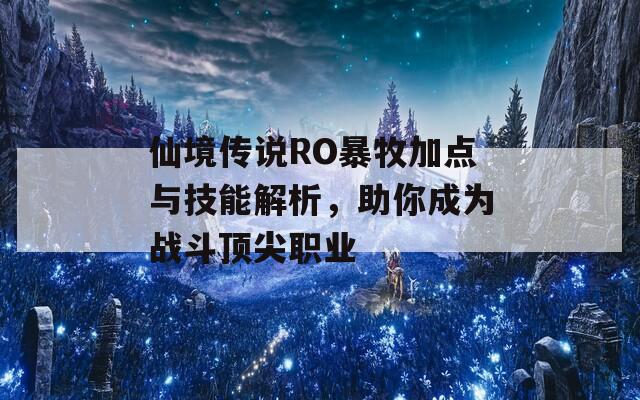 仙境传说RO暴牧加点与技能解析，助你成为战斗顶尖职业